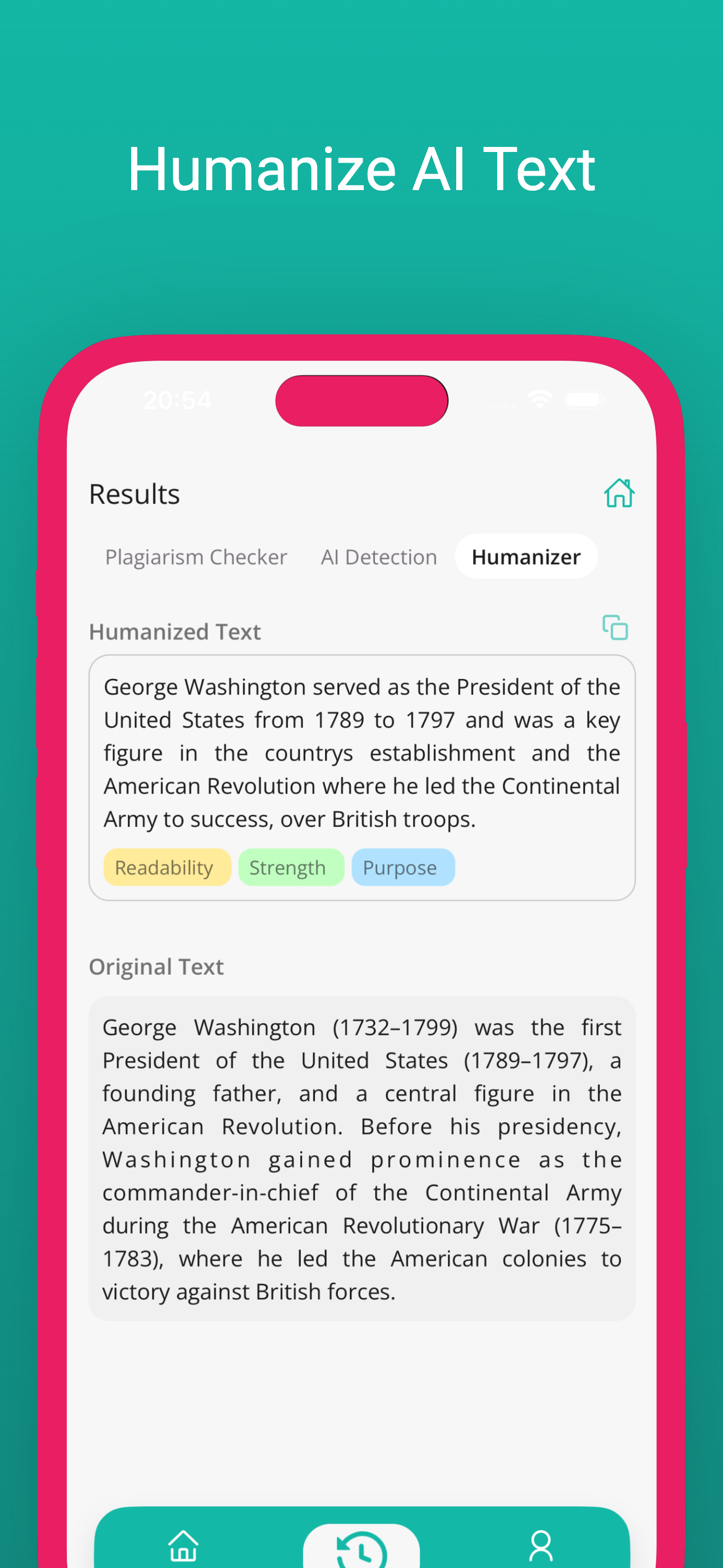 Humanize AI Text

20:54

Results

Plagiarism Checker AI Detection Humanizer

Humanized Text

George Washington served as the President of the United States from 1789 to 1797 and was a key figure in the countrys establishment and the American Revolution where he led the Continental Army to success, over British troops.

Readability Strength Purpose

Original Text

George Washington (1732–1799) was the first President of the United States (1789–1797), a founding father, and a central figure in the American Revolution. Before his presidency, Washington gained prominence as the commander-in-chief of the Continental Army during the American Revolutionary War (1775–1783), where he led the American colonies to victory against British forces.